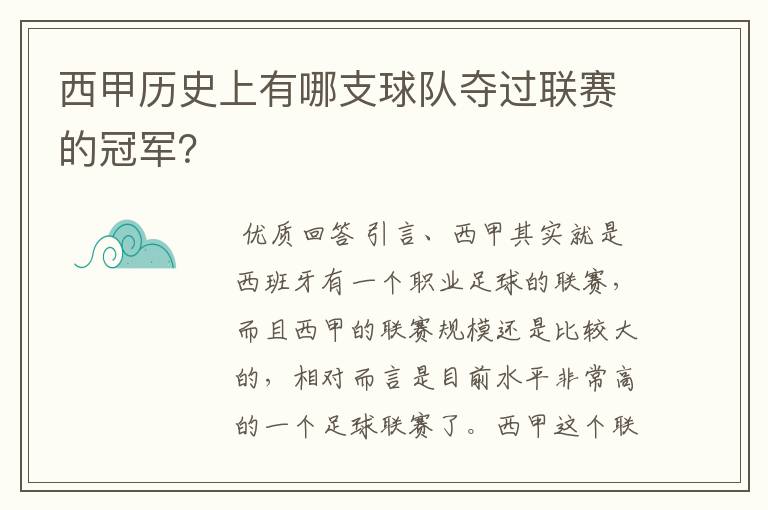 西甲历史上有哪支球队夺过联赛的冠军?

优质回答 引言、西甲其实就是西班牙有一个职业足球的联赛，而且西甲的联赛规模还是比较大的，相对而言是目前水平非常高的一个足球联赛了。西甲这个联